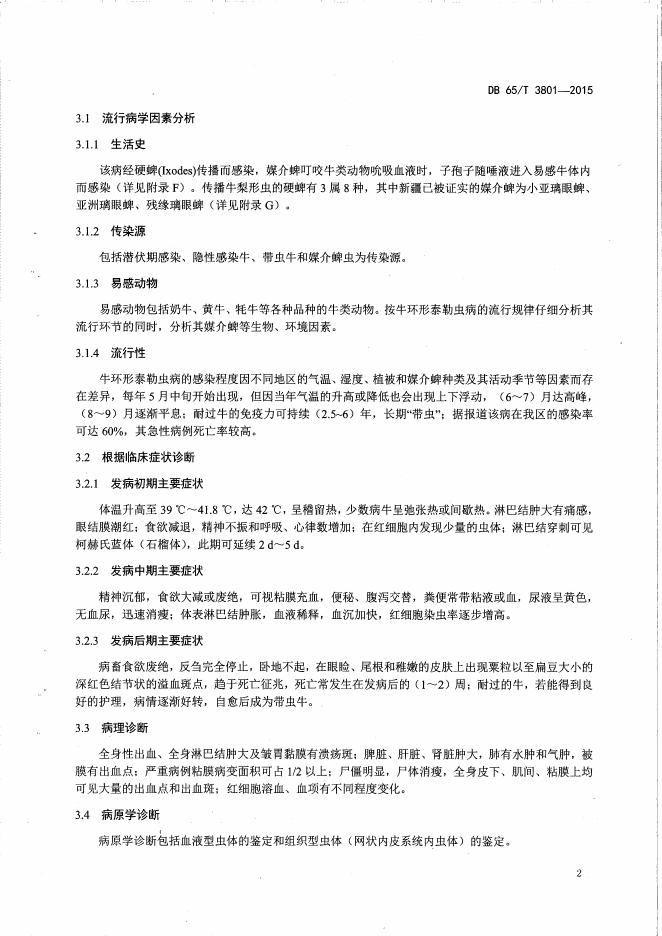 DB 65/T 3801—2015

3.1 流行病学因素分析

3.1.1 生活史

该病经硬蜱(Ixodes)传播而感染，媒介蜱叮咬牛类动物吮吸血液时，子孢子随唾液进入易感牛体内而感染（详见附录 F）。传播牛梨形虫的硬蜱有 3 属 8 种，其中新疆已被证实的媒介蜱为小亚璃眼蜱、亚洲璃眼蜱、残缘璃眼蜱（详见附录 G）。

3.1.2 传染源

包括潜伏期感染、隐性感染牛、带虫牛和媒介蜱虫为传染源。

3.1.3 易感动物

易感动物包括奶牛、黄牛、牦牛等各种品种的牛类动物。按牛环形泰勒虫病的流行规律仔细分析其流行环节的同时，分析其媒介蜱等生物、环境因素。

3.1.4 流行性

牛环形泰勒虫病的感染程度因不同地区的气温、湿度、植被和媒介蜱种类及其活动季节等因素而存在差异，每年 5 月中旬开始出现，但因当年气温的升高或降低也会出现上下浮动，（6～7）月达高峰，（8～9）月逐渐平息；耐过牛的免疫力可持续（2.5~6）年，长期“带虫”；据报道该病在我区的感染率可达 60%，其急性病例死亡率较高。

3.2 根据临床症状诊断

3.2.1 发病初期主要症状

体温升高至 39 ℃～41.8 ℃，达 42 ℃，呈稽留热，少数病牛呈弛张热或间歇热。淋巴结肿大有痛感，眼结膜潮红；食欲减退，精神不振和呼吸、心律数增加；在红细胞内发现少量的虫体；淋巴结穿刺可见柯赫氏蓝体（石榴体），此期可延续 2 d～5 d。

3.2.2 发病中期主要症状

精神沉郁，食欲大减或废绝，可视粘膜充血，便秘、腹泻交替，粪便常带粘液或血，尿液呈黄色，无血尿，迅速消瘦；体表淋巴结肿胀，血液稀释，血沉加快，红细胞染虫率逐步增高。

3.2.3 发病后期主要症状

病畜食欲废绝，反刍完全停止，卧地不起，在眼睑、尾根和稚嫩的皮肤上出现粟粒以至扁豆大小的深红色结节状的溢血斑点，趋于死亡征兆，死亡常发生在发病后的（1～2）周；耐过的牛，若能得到良好的护理，病情逐渐好转，自愈后成为带虫牛。

3.3 病理诊断

全身性出血、全身淋巴结肿大及皱胃黏膜有溃疡斑；脾脏、肝脏、肾脏肿大，肺有水肿和气肿，被膜有出血点；严重病例粘膜病变面积可占 1/2 以上；尸僵明显，尸体消瘦，全身皮下、肌间、粘膜上均可见大量的出血点和出血斑；红细胞溶血、血项有不同程度变化。

3.4 病原学诊断

病原学诊断包括血液型虫体的鉴定和组织型虫体（网状内皮系统内虫体）的鉴定。

2